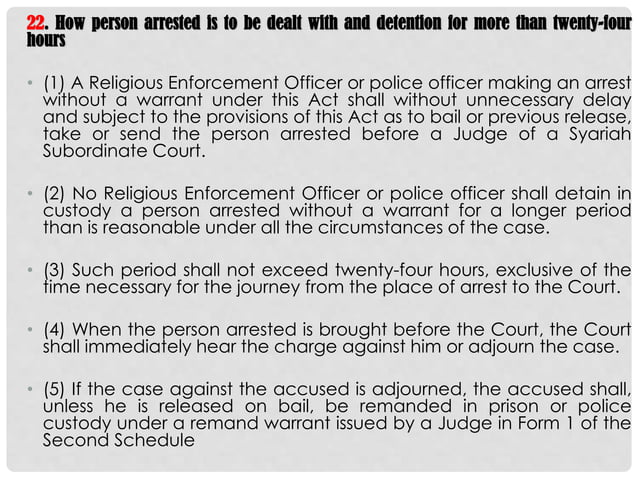 22. How person arrested is to be dealt with and detention for more than twenty-four hours

• (1) A Religious Enforcement Officer or police officer making an arrest without a warrant under this Act shall without unnecessary delay and subject to the provisions of this Act as to bail or previous release, take or send the person arrested before a Judge of a Syariah Subordinate Court.

• (2) No Religious Enforcement Officer or police officer shall detain in custody a person arrested without a warrant for a longer period than is reasonable under all the circumstances of the case.

• (3) Such period shall not exceed twenty-four hours, exclusive of the time necessary for the journey from the place of arrest to the Court.

• (4) When the person arrested is brought before the Court, the Court shall immediately hear the charge against him or adjourn the case.

• (5) If the case against the accused is adjourned, the accused shall, unless he is released on bail, be remanded in prison or police custody under a remand warrant issued by a Judge in Form 1 of the Second Schedule